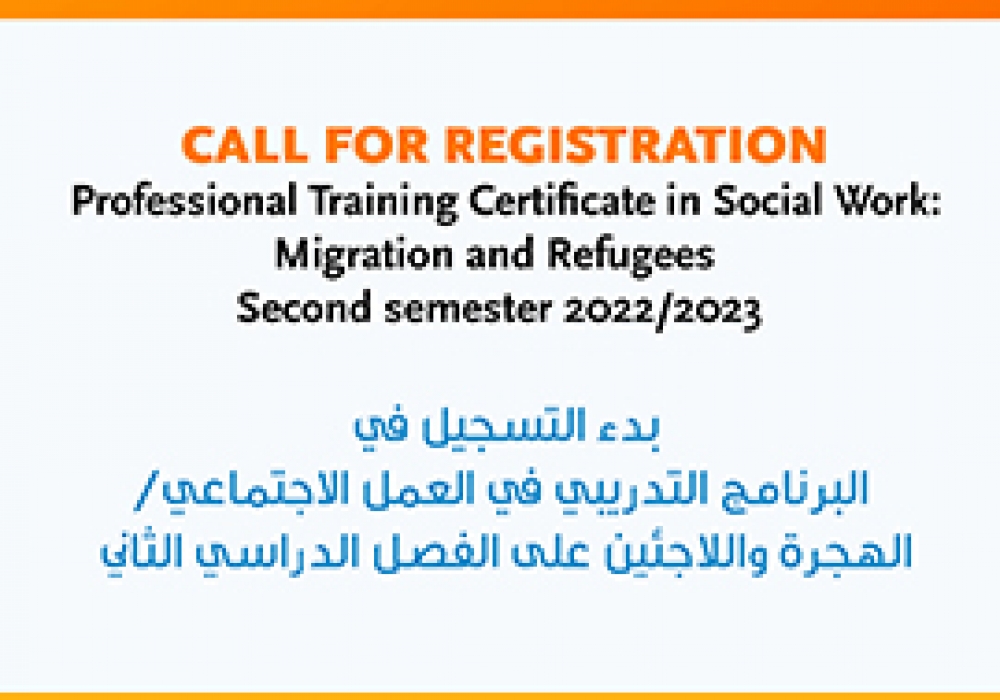 CALL FOR REGISTRATION
Professional Training Certificate in Social Work:
Migration and Refugees
Second semester 2022/2023

بدء التسجيل في
البرنامج التدريبي في العمل الاجتماعي/
الهجرة واللاجئين على الفصل الدراسي الثاني